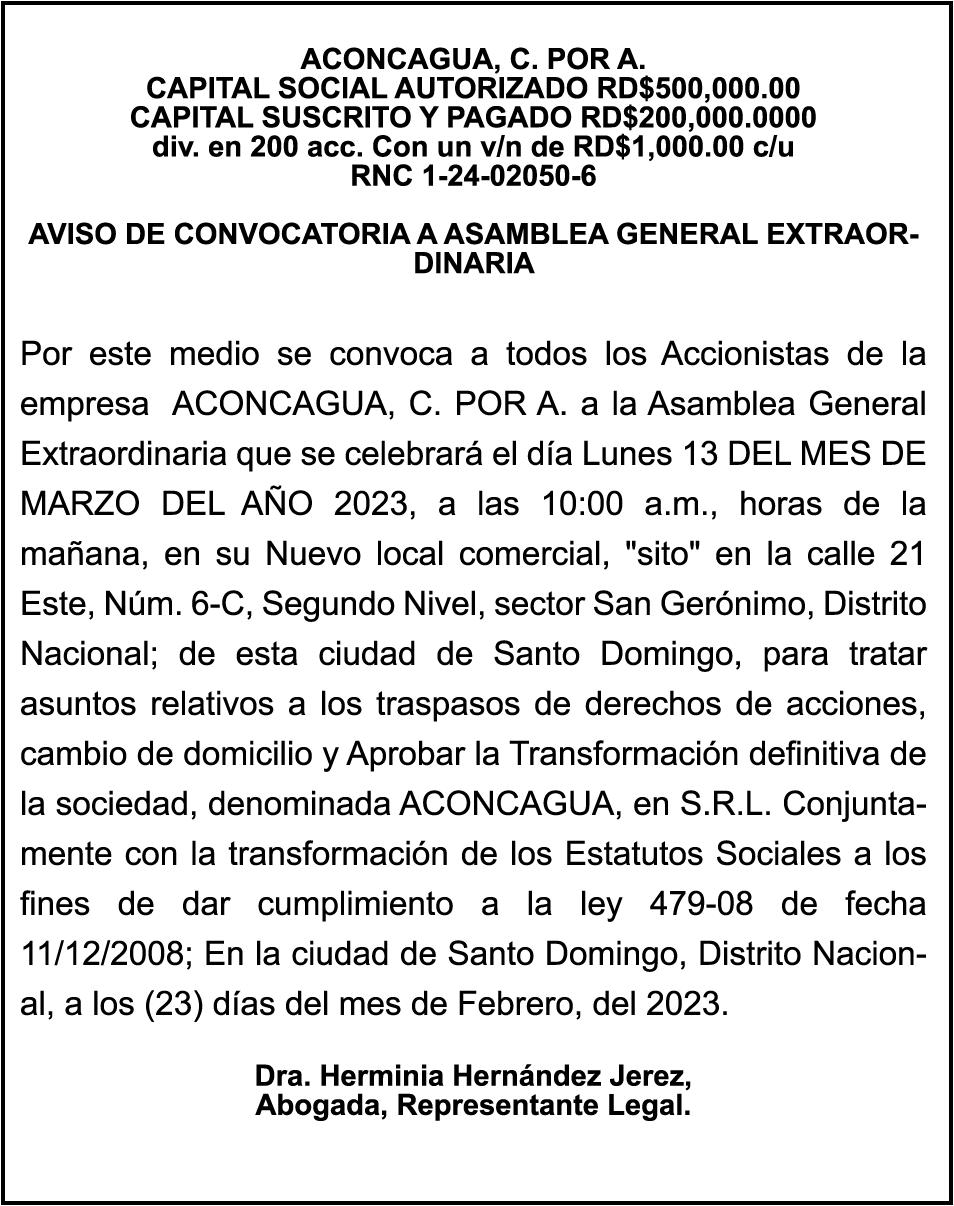 ACONCAGUA, C. POR A.
CAPITAL SOCIAL AUTORIZADO RD$500,000.00
CAPITAL SUSCRITO Y PAGADO RD$200,000.0000
div. en 200 acc. Con un v/n de RD$1,000.00 c/u
RNC 1-24-02050-6

AVISO DE CONVOCATORIA A ASAMBLEA GENERAL EXTRAORDINARIA

Por este medio se convoca a todos los Accionistas de la empresa ACONCAGUA, C. POR A. a la Asamblea General Extraordinaria que se celebrará el día Lunes 13 DEL MES DE MARZO DEL AÑO 2023, a las 10:00 a.m., horas de la mañana, en su Nuevo local comercial, "sito" en la calle 21 Este, Núm. 6-C, Segundo Nivel, sector San Gerónimo, Distrito Nacional; de esta ciudad de Santo Domingo, para tratar asuntos relativos a los traspasos de derechos de acciones, cambio de domicilio y Aprobar la Transformación definitiva de la sociedad, denominada ACONCAGUA, en S.R.L. Conjuntamente con la transformación de los Estatutos Sociales a los fines de dar cumplimiento a la ley 479-08 de fecha 11/12/2008; En la ciudad de Santo Domingo, Distrito Nacional, a los (23) días del mes de Febrero, del 2023.

Dra. Herminia Hernández Jerez,
Abogada, Representante Legal.